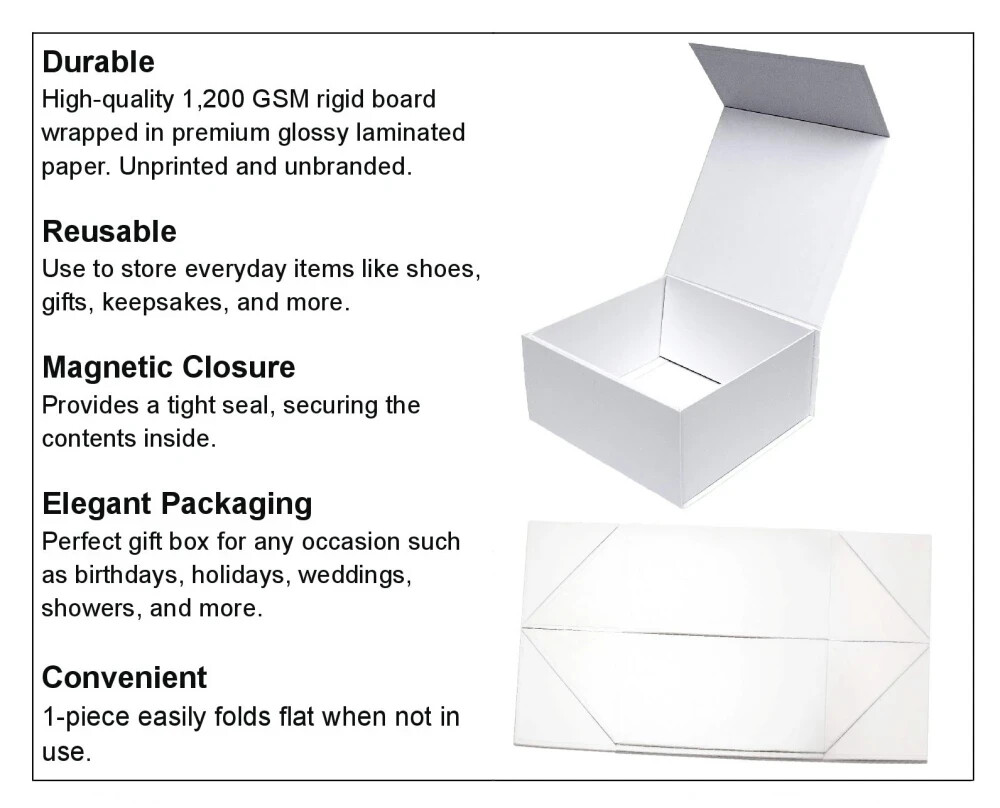 Durable
High-quality 1,200 GSM rigid board wrapped in premium glossy laminated paper. Unprinted and unbranded.

Reusable
Use to store everyday items like shoes, gifts, keepsakes, and more.

Magnetic Closure
Provides a tight seal, securing the contents inside.

Elegant Packaging
Perfect gift box for any occasion such as birthdays, holidays, weddings, showers, and more.

Convenient
1-piece easily folds flat when not in use.